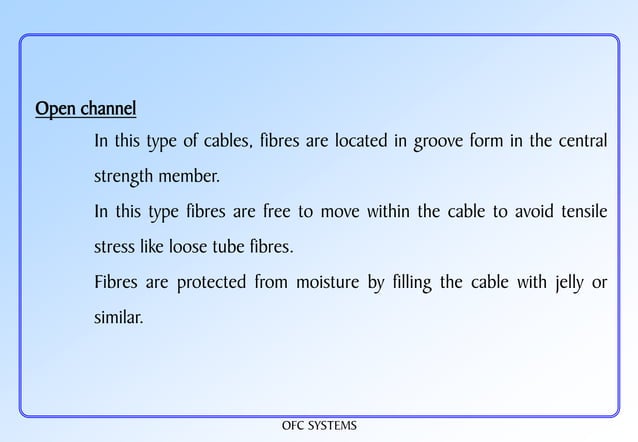 Open channel

In this type of cables, fibres are located in groove form in the central strength member.

In this type fibres are free to move within the cable to avoid tensile stress like loose tube fibres.

Fibres are protected from moisture by filling the cable with jelly or similar.

OFC SYSTEMS